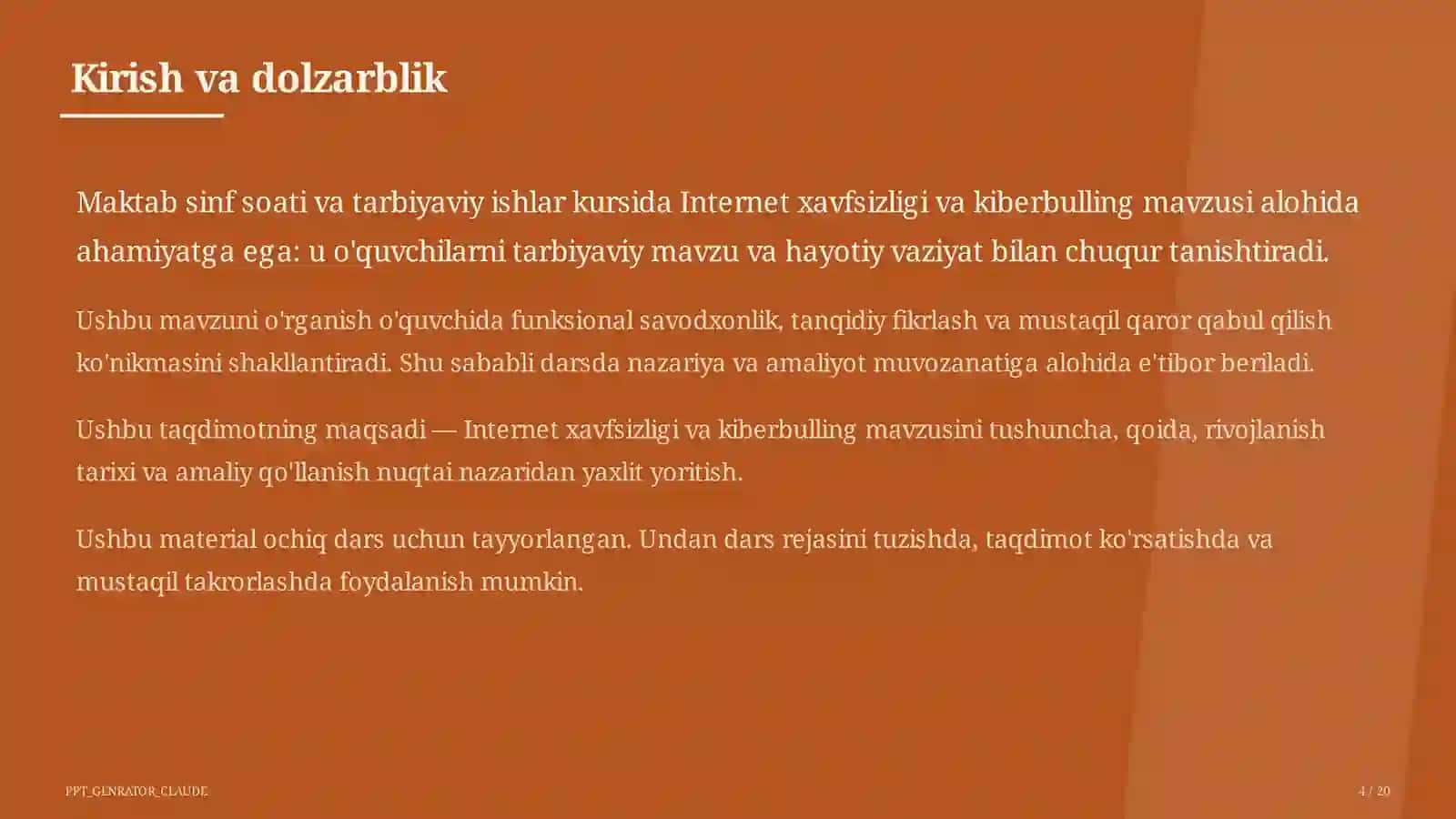 Kirish va dolzarblik

Maktab sinf soati va tarbiyaviy ishlar kursida Internet xavfsizligi va kiberbulling mavzusi alohida ahamiyatga ega: u o'quvchilarni tarbiyaviy mavzu va hayotiy vaziyat bilan chuqur tanishtiradi.

Ushbu mavzuni o'rganish o'quvchida funksional savodxonlik, tanqidiy fikrlash va mustaqil qaror qabul qilish ko'nikmasini shakllantiradi. Shu sababli darsda nazariya va amaliyot muvozanatiga alohida e'tibor beriladi.

Ushbu taqdimotning maqsadi — Internet xavfsizligi va kiberbulling mavzusini tushuncha, qoida, rivojlanish tarixi va amaliy qo'llanish nuqtai nazaridan yaxlit yoritish.

Ushbu material ochiq dars uchun tayyorlangan. Undan dars rejasini tuzishda, taqdimot ko'rsatishda va mustaqil takrorlashda foydalanish mumkin.

PPT_GENRATOR_CLAUDE

4 / 20